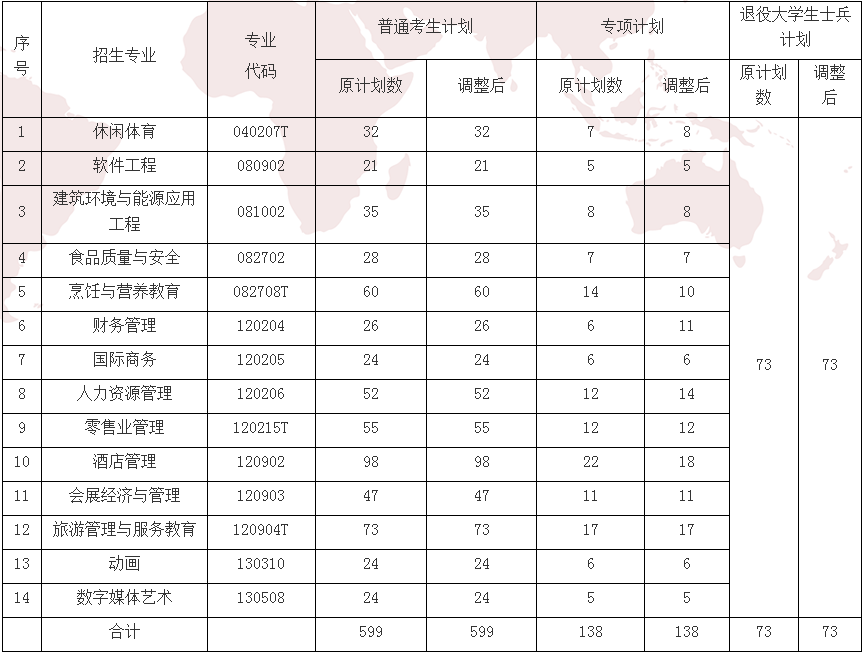 | 序号 | 招生专业 | 专业代码 | 普通考生计划 原计划数 | 普通考生计划 调整后 | 专项计划 原计划数 | 专项计划 调整后 | 退役大学生士兵计划 原计划数 | 退役大学生士兵计划 调整后 |
|---|---|---|---|---|---|---|---|---|
| 1 | 休闲体育 | 040207T | 32 | 32 | 7 | 8 | 73 | 73 |
| 2 | 软件工程 | 080902 | 21 | 21 | 5 | 5 | | |
| 3 | 建筑环境与能源应用工程 | 081002 | 35 | 35 | 8 | 8 | | |
| 4 | 食品质量与安全 | 082702 | 28 | 28 | 7 | 7 | | |
| 5 | 烹饪与营养教育 | 082708T | 60 | 60 | 14 | 10 | | |
| 6 | 财务管理 | 120204 | 26 | 26 | 6 | 11 | | |
| 7 | 国际商务 | 120205 | 24 | 24 | 6 | 6 | | |
| 8 | 人力资源管理 | 120206 | 52 | 52 | 12 | 14 | | |
| 9 | 零售业管理 | 120215T | 55 | 55 | 12 | 12 | | |
| 10 | 酒店管理 | 120902 | 98 | 98 | 22 | 18 | | |
| 11 | 会展经济与管理 | 120903 | 47 | 47 | 11 | 11 | | |
| 12 | 旅游管理与服务教育 | 120904T | 73 | 73 | 17 | 17 | | |
| 13 | 动画 | 130310 | 24 | 24 | 6 | 6 | | |
| 14 | 数字媒体艺术 | 130508 | 24 | 24 | 5 | 5 | | |
| | 合计 | | 599 | 599 | 138 | 138 | 73 | 73 |